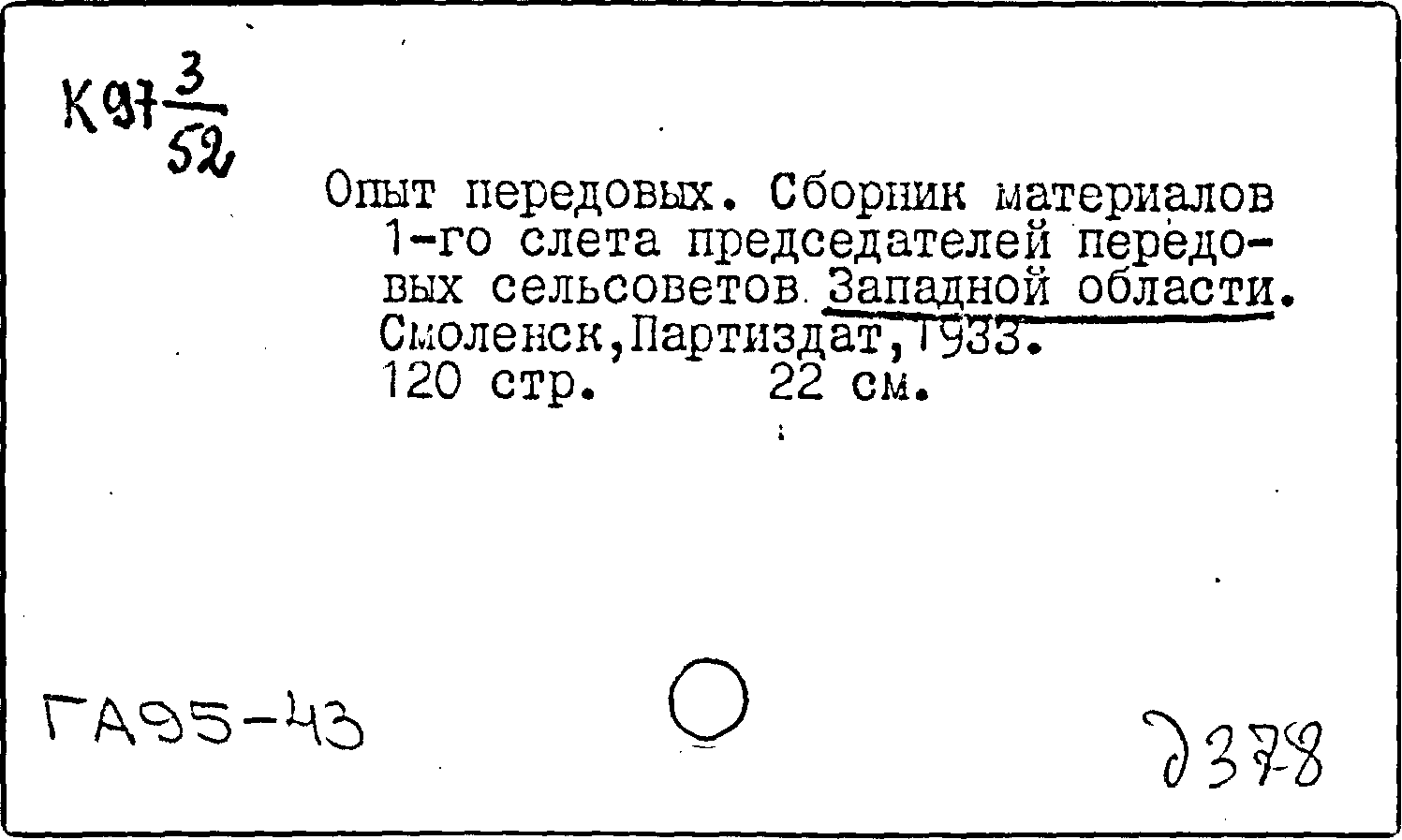 К97 $\frac{3}{52}$

Опыт передовых. Сборник материалов 1-го слета председателей передовых сельсоветов Западной области. Смоленск,Партиздат,1933. 120 стр. 22 см.

ГА95-43

д378